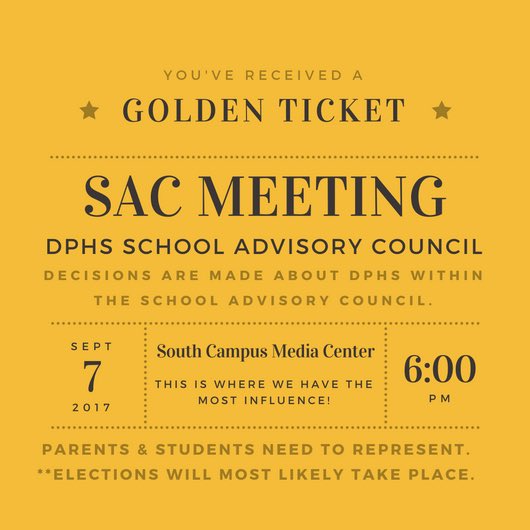 YOU'VE RECEIVED A

GOLDEN TICKET

SAC MEETING

DPHS SCHOOL ADVISORY COUNCIL

DECISIONS ARE MADE ABOUT DPHS WITHIN THE SCHOOL ADVISORY COUNCIL.

SEPT
7
2017

South Campus Media Center

THIS IS WHERE WE HAVE THE MOST INFLUENCE!

6:00
PM

PARENTS & STUDENTS NEED TO REPRESENT.
**ELECTIONS WILL MOST LIKELY TAKE PLACE.